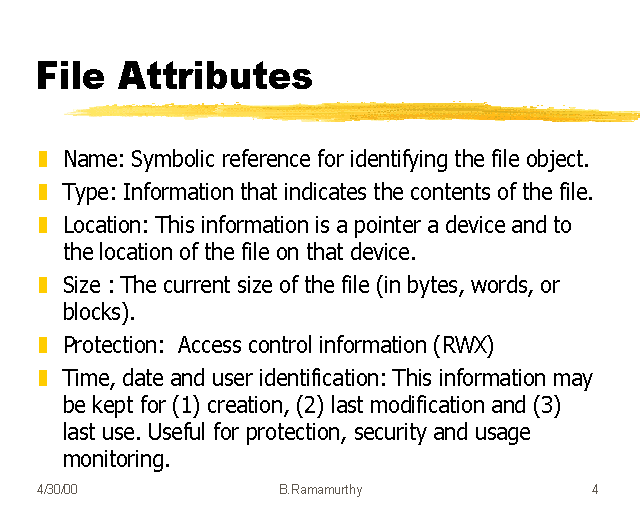 File Attributes

Name: Symbolic reference for identifying the file object.

Type: Information that indicates the contents of the file.

Location: This information is a pointer a device and to the location of the file on that device.

Size : The current size of the file (in bytes, words, or blocks).

Protection:  Access control information (RWX)

Time, date and user identification: This information may be kept for (1) creation, (2) last modification and (3) last use. Useful for protection, security and usage monitoring.

4/30/00 B.Ramamurthy 4